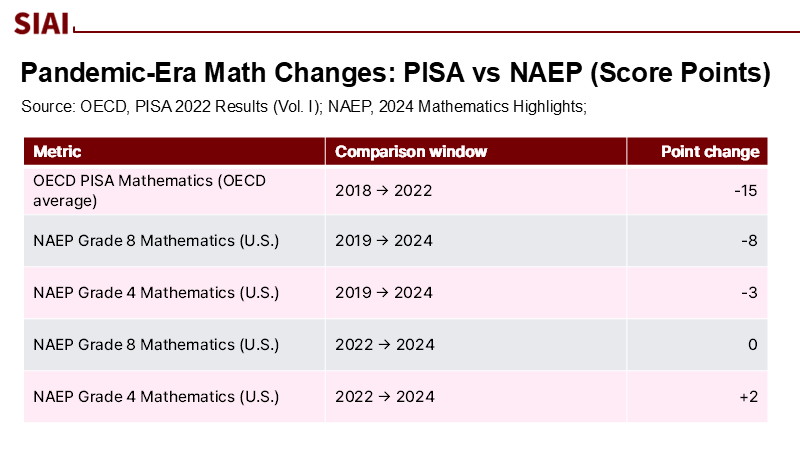 SIAI

Pandemic-Era Math Changes: PISA vs NAEP (Score Points)

Source: OECD, PISA 2022 Results (Vol. I); NAEP, 2024 Mathematics Highlights;

| Metric | Comparison window | Point change |
|---|---|---|
| OECD PISA Mathematics (OECD average) | 2018 → 2022 | -15 |
| NAEP Grade 8 Mathematics (U.S.) | 2019 → 2024 | -8 |
| NAEP Grade 4 Mathematics (U.S.) | 2019 → 2024 | -3 |
| NAEP Grade 8 Mathematics (U.S.) | 2022 → 2024 | 0 |
| NAEP Grade 4 Mathematics (U.S.) | 2022 → 2024 | +2 |